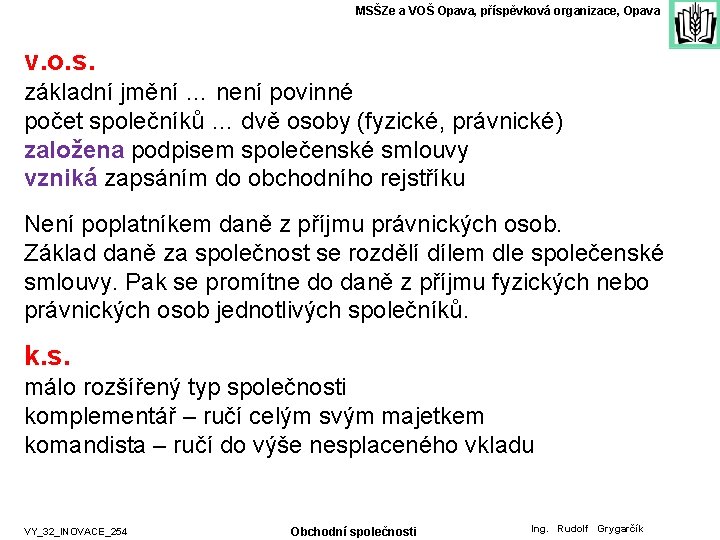 MSŠZe a VOŠ Opava, příspěvková organizace, Opava

v.o.s.
základní jmění ... není povinné
počet společníků ... dvě osoby (fyzické, právnické)
založena podpisem společenské smlouvy
vzniká zapsáním do obchodního rejstříku

Není poplatníkem daně z příjmu právnických osob.
Základ daně za společnost se rozdělí dílem dle společenské smlouvy. Pak se promítne do daně z příjmu fyzických nebo právnických osob jednotlivých společníků.

k.s.
málo rozšířený typ společnosti
komplementář – ručí celým svým majetkem
komandista – ručí do výše nesplaceného vkladu

VY_32_INOVACE_254

Obchodní společnosti

Ing. Rudolf Grygarčík